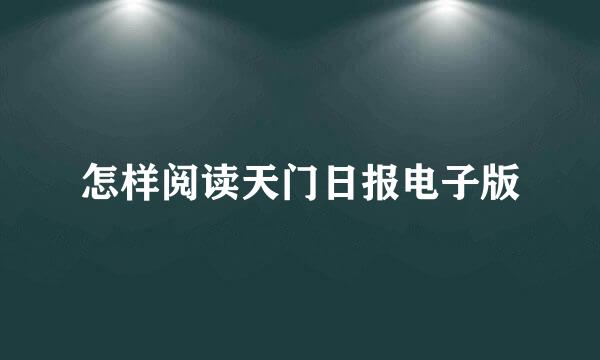 怎样阅读天门日报电子版